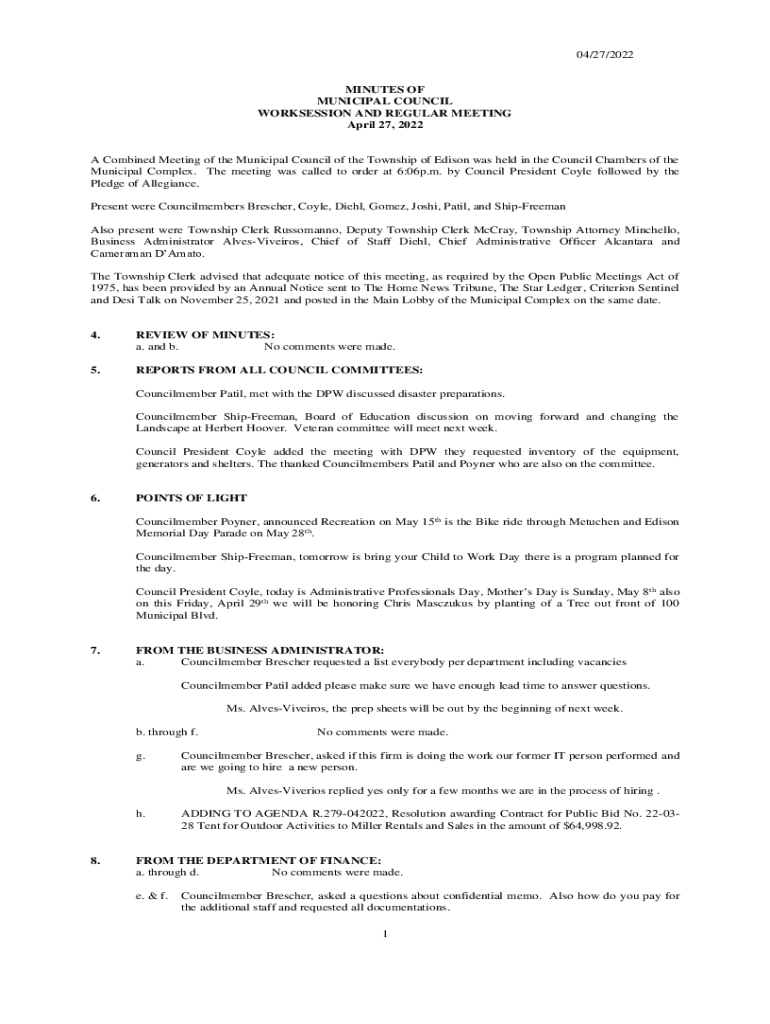 04/27/2022

MINUTES OF
MUNICIPAL COUNCIL
WORKSESSION AND REGULAR MEETING
April 27, 2022

A Combined Meeting of the Municipal Council of the Township of Edison was held in the Council Chambers of the Municipal Complex. The meeting was called to order at 6:06p.m. by Council President Coyle followed by the Pledge of Allegiance.

Present were Councilmembers Brescher, Coyle, Diehl, Gomez, Joshi, Patil, and Ship-Freeman

Also present were Township Clerk Russomanno, Deputy Township Clerk McCray, Township Attorney Minchello, Business Administrator Alves-Viveiros, Chief of Staff Diehl, Chief Administrative Officer Alcantara and Cameraman D'Amato.

The Township Clerk advised that adequate notice of this meeting, as required by the Open Public Meetings Act of 1975, has been provided by an Annual Notice sent to The Home News Tribune, The Star Ledger, Criterion Sentinel and Desi Talk on November 25, 2021 and posted in the Main Lobby of the Municipal Complex on the same date.

4. REVIEW OF MINUTES:
a. and b. No comments were made.

5. REPORTS FROM ALL COUNCIL COMMITTEES:

Councilmember Patil, met with the DPW discussed disaster preparations.

Councilmember Ship-Freeman, Board of Education discussion on moving forward and changing the Landscape at Herbert Hoover. Veteran committee will meet next week.

Council President Coyle added the meeting with DPW they requested inventory of the equipment, generators and shelters. The thanked Councilmembers Patil and Poyner who are also on the committee.

6. POINTS OF LIGHT

Councilmember Poyner, announced Recreation on May 15$^{th}$ is the Bike ride through Metuchen and Edison Memorial Day Parade on May 28$^{th}$.

Councilmember Ship-Freeman, tomorrow is bring your Child to Work Day there is a program planned for the day.

Council President Coyle, today is Administrative Professionals Day, Mother's Day is Sunday, May 8$^{th}$ also on this Friday, April 29$^{th}$ we will be honoring Chris Masczukus by planting of a Tree out front of 100 Municipal Blvd.

7. FROM THE BUSINESS ADMINISTRATOR:
a. Councilmember Brescher requested a list everybody per department including vacancies

Councilmember Patil added please make sure we have enough lead time to answer questions.

Ms. Alves-Viveiros, the prep sheets will be out by the beginning of next week.

b. through f. No comments were made.

g. Councilmember Brescher, asked if this firm is doing the work our former IT person performed and are we going to hire a new person.

Ms. Alves-Viverios replied yes only for a few months we are in the process of hiring .

h. ADDING TO AGENDA R.279-042022, Resolution awarding Contract for Public Bid No. 22-03-28 Tent for Outdoor Activities to Miller Rentals and Sales in the amount of $64,998.92.

8. FROM THE DEPARTMENT OF FINANCE:
a. through d. No comments were made.

e. & f. Councilmember Brescher, asked a questions about confidential memo. Also how do you pay for the additional staff and requested all documentations.

1